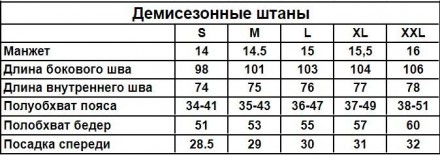 Демисезонные штаны

| | S | M | L | XL | XXL |
|---|---|---|---|---|---|
| Манжет | 14 | 14.5 | 15 | 15,5 | 16 |
| Длина бокового шва | 98 | 101 | 103 | 104 | 106 |
| Длина внутреннего шва | 74 | 75 | 76 | 77 | 78 |
| Полуобхват пояса | 34-41 | 35-43 | 36-47 | 37-49 | 38-51 |
| Полобхват бедер | 51 | 53 | 55 | 57 | 60 |
| Посадка спереди | 28.5 | 29 | 30 | 31 | 32 |